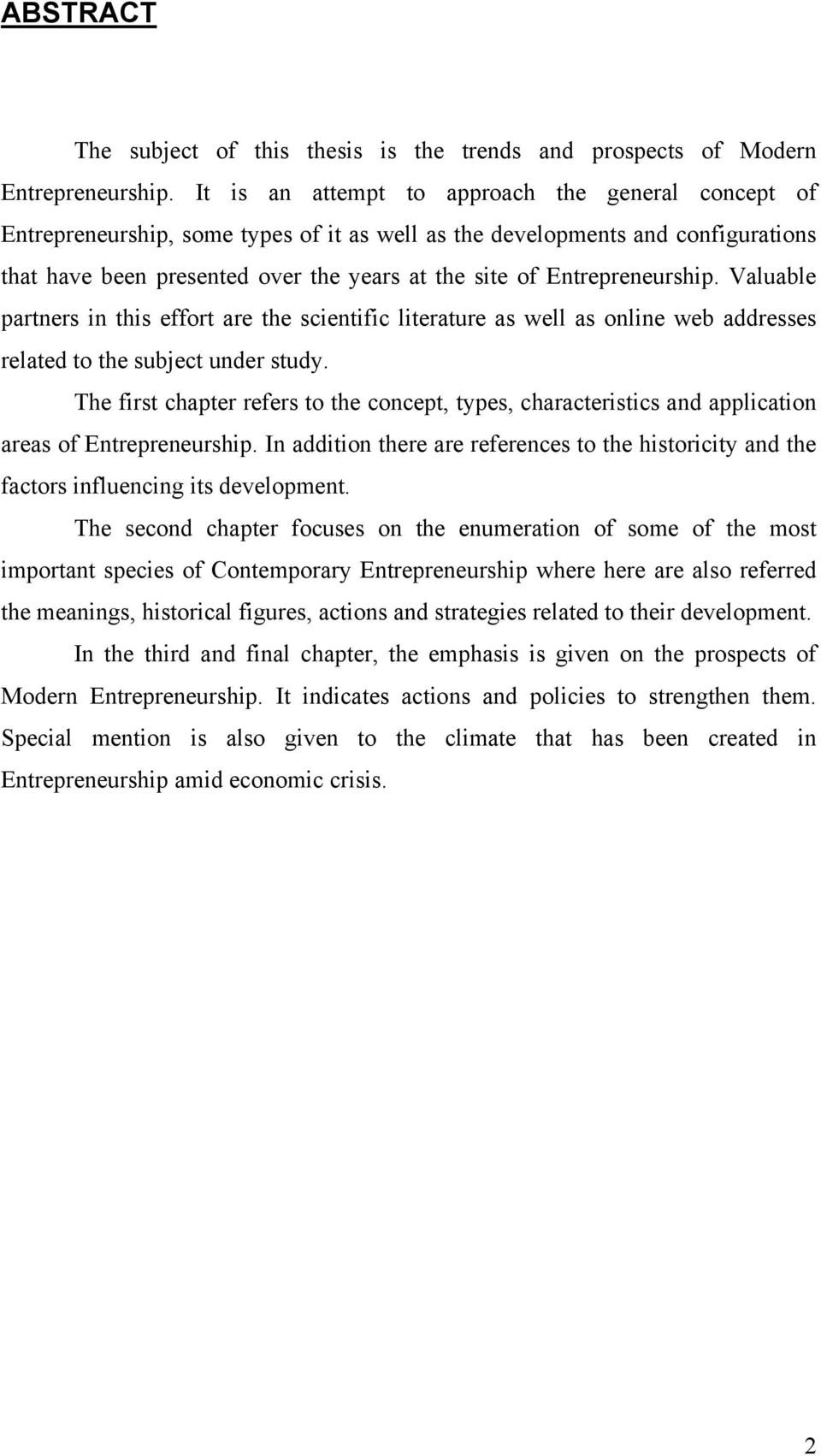 ABSTRACT

The subject of this thesis is the trends and prospects of Modern Entrepreneurship. It is an attempt to approach the general concept of Entrepreneurship, some types of it as well as the developments and configurations that have been presented over the years at the site of Entrepreneurship. Valuable partners in this effort are the scientific literature as well as online web addresses related to the subject under study.

The first chapter refers to the concept, types, characteristics and application areas of Entrepreneurship. In addition there are references to the historicity and the factors influencing its development.

The second chapter focuses on the enumeration of some of the most important species of Contemporary Entrepreneurship where here are also referred the meanings, historical figures, actions and strategies related to their development.

In the third and final chapter, the emphasis is given on the prospects of Modern Entrepreneurship. It indicates actions and policies to strengthen them. Special mention is also given to the climate that has been created in Entrepreneurship amid economic crisis.

2